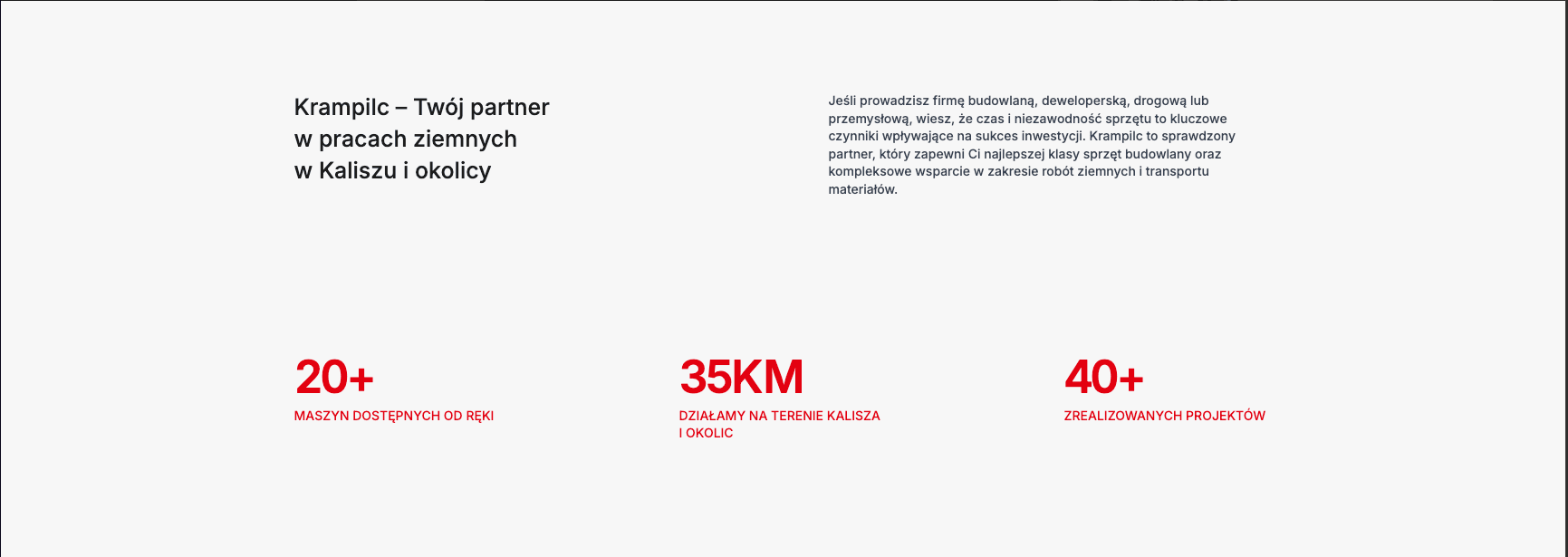 Krampilc – Twój partner
w pracach ziemnych
w Kaliszu i okolicy

Jeśli prowadzisz firmę budowlaną, deweloperską, drogową lub przemysłową, wiesz, że czas i niezawodność sprzętu to kluczowe czynniki wpływające na sukces inwestycji. Krampilc to sprawdzony partner, który zapewni Ci najlepszej klasy sprzęt budowlany oraz kompleksowe wsparcie w zakresie robót ziemnych i transportu materiałów.

20+
MASZYN DOSTĘPNYCH OD RĘKI

35KM
DZIAŁAMY NA TERENIE KALISZA I OKOLIC

40+
ZREALIZOWANYCH PROJEKTÓW